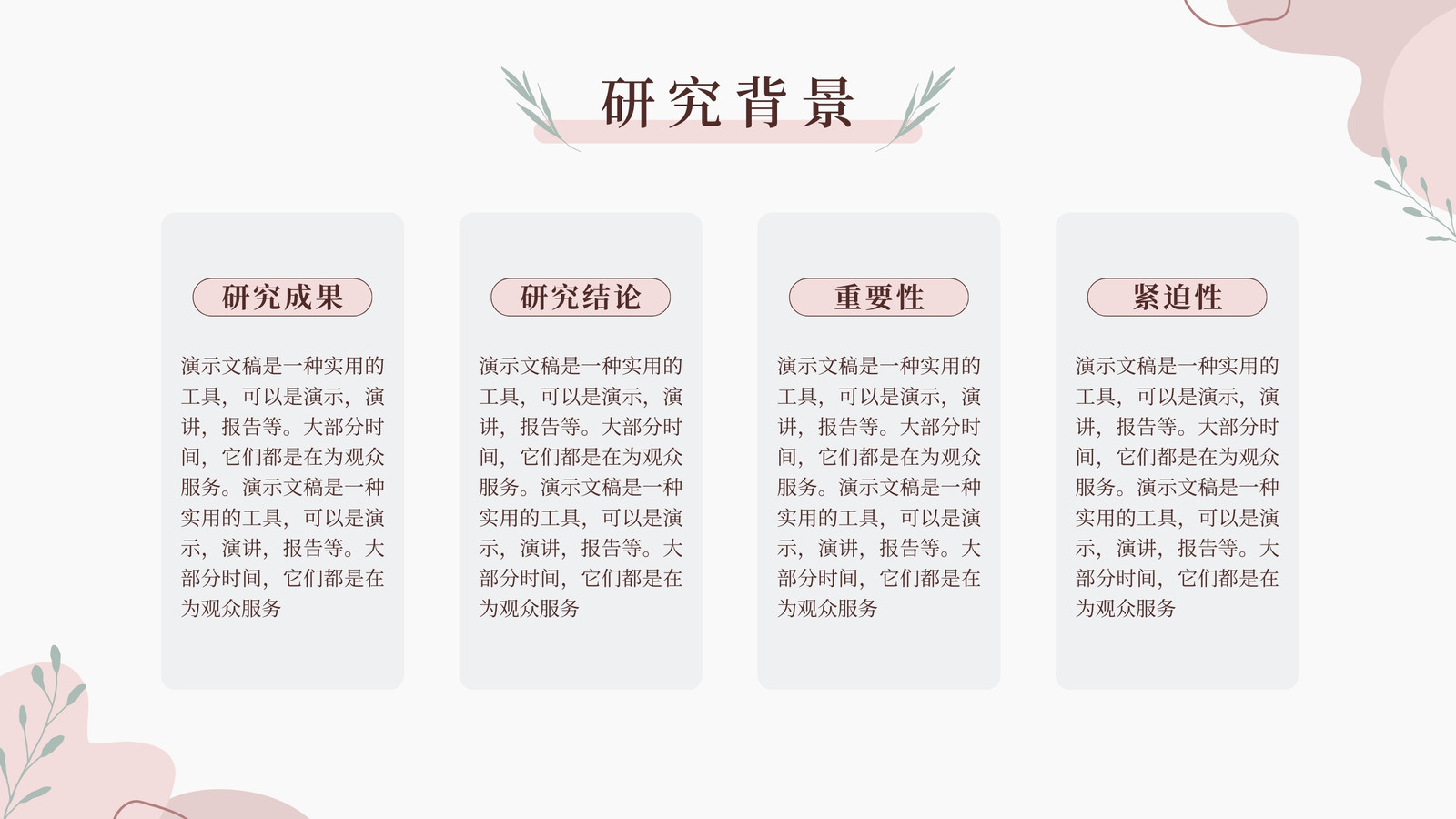 研究背景

研究成果

演示文稿是一种实用的工具，可以是演示，演讲，报告等。大部分时间，它们都是在为观众服务。演示文稿是一种实用的工具，可以是演示，演讲，报告等。大部分时间，它们都是在为观众服务

研究结论

演示文稿是一种实用的工具，可以是演示，演讲，报告等。大部分时间，它们都是在为观众服务。演示文稿是一种实用的工具，可以是演示，演讲，报告等。大部分时间，它们都是在为观众服务

重要性

演示文稿是一种实用的工具，可以是演示，演讲，报告等。大部分时间，它们都是在为观众服务。演示文稿是一种实用的工具，可以是演示，演讲，报告等。大部分时间，它们都是在为观众服务

紧迫性

演示文稿是一种实用的工具，可以是演示，演讲，报告等。大部分时间，它们都是在为观众服务。演示文稿是一种实用的工具，可以是演示，演讲，报告等。大部分时间，它们都是在为观众服务